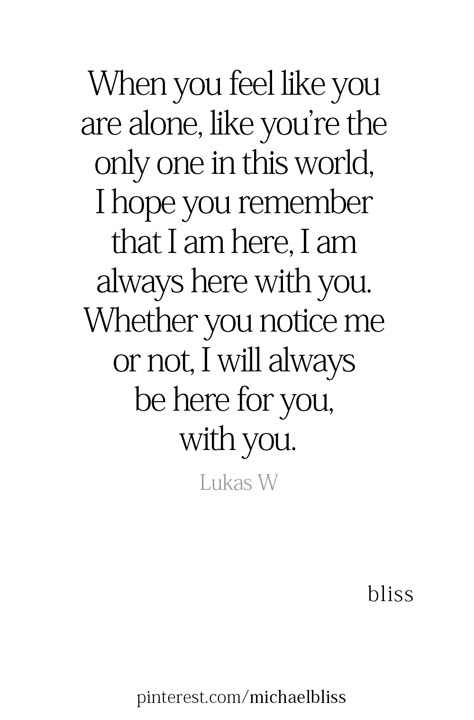 When you feel like you are alone, like you're the only one in this world, I hope you remember that I am here, I am always here with you. Whether you notice me or not, I will always be here for you, with you.

Lukas W

bliss

pinterest.com/michaelbliss